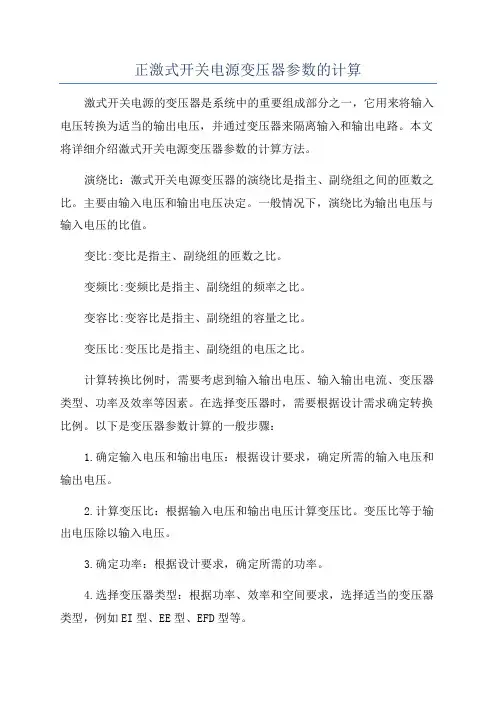 正激式开关电源变压器参数的计算

激式开关电源的变压器是系统中的重要组成部分之一，它用来将输入电压转换为适当的输出电压，并通过变压器来隔离输入和输出电路。本文将详细介绍激式开关电源变压器参数的计算方法。

演绕比：激式开关电源变压器的演绕比是指主、副绕组之间的匝数之比。主要由输入电压和输出电压决定。一般情况下，演绕比为输出电压与输入电压的比值。

变比:变比是指主、副绕组的匝数之比。

变频比:变频比是指主、副绕组的频率之比。

变容比:变容比是指主、副绕组的容量之比。

变压比:变压比是指主、副绕组的电压之比。

计算转换比例时，需要考虑到输入输出电压、输入输出电流、变压器类型、功率及效率等因素。在选择变压器时，需要根据设计需求确定转换比例。以下是变压器参数计算的一般步骤：

1.确定输入电压和输出电压：根据设计要求，确定所需的输入电压和输出电压。

2.计算变压比：根据输入电压和输出电压计算变压比。变压比等于输出电压除以输入电压。

3.确定功率：根据设计要求，确定所需的功率。

4.选择变压器类型：根据功率、效率和空间要求，选择适当的变压器类型，例如EI型、EE型、EFD型等。